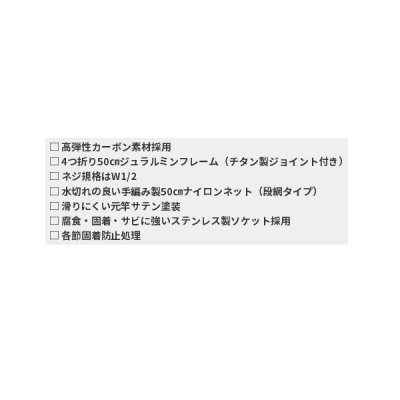 □ 高弾性カーボン素材採用
□ 4つ折り50㎝ジュラルミンフレーム（チタン製ジョイント付き）
□ ネジ規格はW1/2
□ 水切れの良い手編み製50㎝ナイロンネット（段網タイプ）
□ 滑りにくい元竿サテン塗装
□ 腐食・固着・サビに強いステンレス製ソケット採用
□ 各節固着防止処理